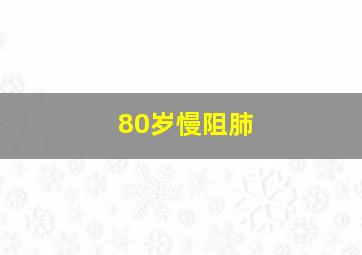 80岁慢阻肺